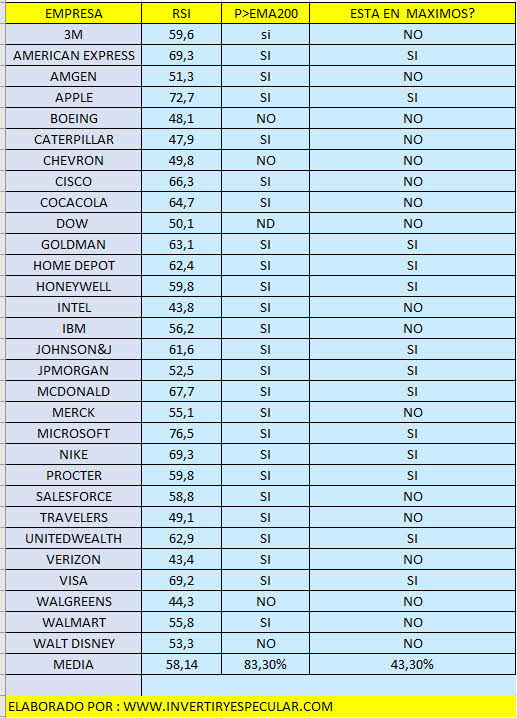 | EMPRESA | RSI | P>EMA200 | ESTA EN MAXIMOS? |
|---|---|---|---|
| 3M | 59,6 | si | NO |
| AMERICAN EXPRESS | 69,3 | SI | SI |
| AMGEN | 51,3 | SI | NO |
| APPLE | 72,7 | SI | SI |
| BOEING | 48,1 | NO | NO |
| CATERPILLAR | 47,9 | SI | NO |
| CHEVRON | 49,8 | NO | NO |
| CISCO | 66,3 | SI | NO |
| COCACOLA | 64,7 | SI | NO |
| DOW | 50,1 | ND | NO |
| GOLDMAN | 63,1 | SI | SI |
| HOME DEPOT | 62,4 | SI | SI |
| HONEYWELL | 59,8 | SI | SI |
| INTEL | 43,8 | SI | NO |
| IBM | 56,2 | SI | NO |
| JOHNSON&J | 61,6 | SI | SI |
| JPMORGAN | 52,5 | SI | SI |
| MCDONALD | 67,7 | SI | SI |
| MERCK | 55,1 | SI | NO |
| MICROSOFT | 76,5 | SI | SI |
| NIKE | 69,3 | SI | SI |
| PROCTER | 59,8 | SI | SI |
| SALESFORCE | 58,8 | SI | NO |
| TRAVELERS | 49,1 | SI | NO |
| UNITEDWEALTH | 62,9 | SI | SI |
| VERIZON | 43,4 | SI | NO |
| VISA | 69,2 | SI | SI |
| WALGREENS | 44,3 | NO | NO |
| WALMART | 55,8 | SI | NO |
| WALT DISNEY | 53,3 | NO | NO |
| MEDIA | 58,14 | 83,30% | 43,30% |

ELABORADO POR : WWW.INVERTIRYESPECULAR.COM